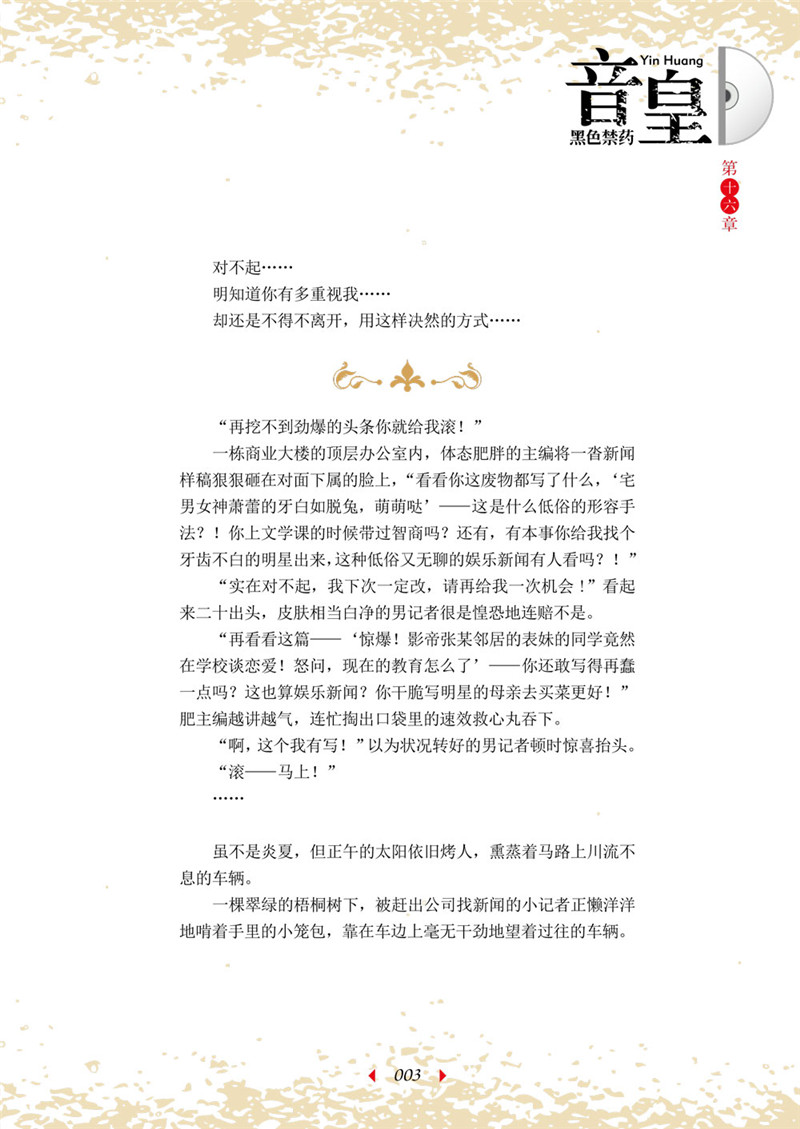 Yin Huang
音皇
黑色禁药

第十六章

对不起……

明知道你有多重视我……

却还是不得不离开，用这样决然的方式……

“再挖不到劲爆的头条你就给我滚！”

一栋商业大楼的顶层办公室内，体态肥胖的主编将一沓新闻样稿狠狠砸在对面下属的脸上，“看看你这废物都写了什么，‘宅男女神萧蕾的牙白如脱兔，萌萌哒’——这是什么低俗的形容手法？！你上文学课的时候带过智商吗？还有，有本事你给我找个牙齿不白的明星出来，这种低俗又无聊的娱乐新闻有人看吗？！”

“实在对不起，我下次一定改，请再给我一次机会！”看起来二十出头，皮肤相当白净的男记者很是惶恐地连赔不是。

“再看看这篇——‘惊爆！影帝张某邻居的表妹的同学竟然在学校谈恋爱！怒问，现在的教育怎么了’——你还敢写得再蠢一点吗？这也算娱乐新闻？你干脆写明星的母亲去买菜更好！”肥主编越讲越气，连忙掏出口袋里的速效救心丸吞下。

“啊，这个我有写！”以为状况转好的男记者顿时惊喜抬头。

“滚——马上！”

……

虽不是炎夏，但正午的太阳依旧烤人，熏蒸着马路上川流不息的车辆。

一棵翠绿的梧桐树下，被赶出公司找新闻的小记者正懒洋洋地啃着手里的小笼包，靠在车边上毫无干劲地望着过往的车辆。

003